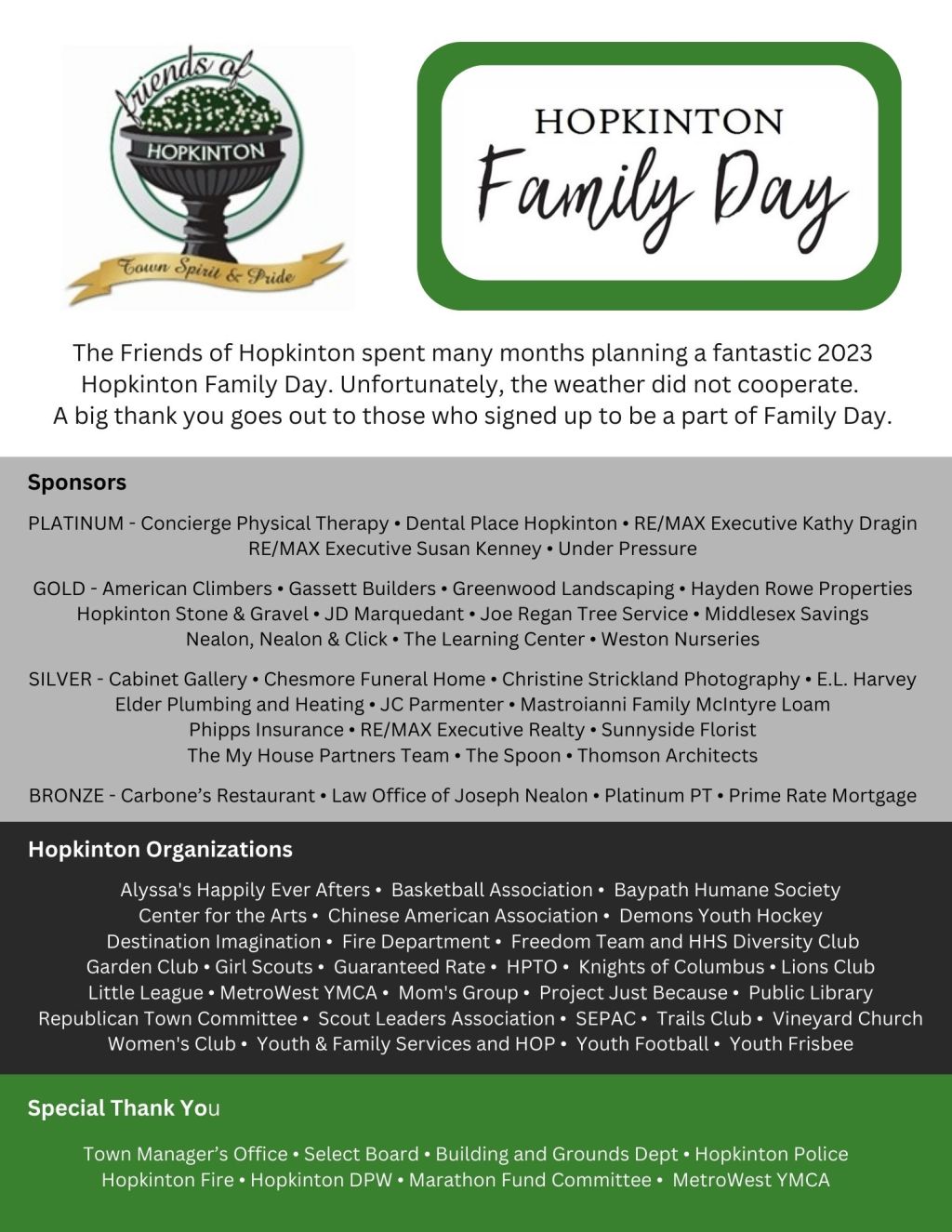 friends of
HOPKINTON
Town Spirit & Pride

HOPKINTON
Family Day

The Friends of Hopkinton spent many months planning a fantastic 2023 Hopkinton Family Day. Unfortunately, the weather did not cooperate. A big thank you goes out to those who signed up to be a part of Family Day.

Sponsors

PLATINUM - Concierge Physical Therapy • Dental Place Hopkinton • RE/MAX Executive Kathy Dragin RE/MAX Executive Susan Kenney • Under Pressure

GOLD - American Climbers • Gassett Builders • Greenwood Landscaping • Hayden Rowe Properties Hopkinton Stone & Gravel • JD Marquedant • Joe Regan Tree Service • Middlesex Savings Nealon, Nealon & Click • The Learning Center • Weston Nurseries

SILVER - Cabinet Gallery • Chesmore Funeral Home • Christine Strickland Photography • E.L. Harvey Elder Plumbing and Heating • JC Parmenter • Mastroianni Family McIntyre Loam Phipps Insurance • RE/MAX Executive Realty • Sunnyside Florist The My House Partners Team • The Spoon • Thomson Architects

BRONZE - Carbone's Restaurant • Law Office of Joseph Nealon • Platinum PT • Prime Rate Mortgage

Hopkinton Organizations

Alyssa's Happily Ever Afters • Basketball Association • Baypath Humane Society Center for the Arts • Chinese American Association • Demons Youth Hockey Destination Imagination • Fire Department • Freedom Team and HHS Diversity Club Garden Club • Girl Scouts • Guaranteed Rate • HPTO • Knights of Columbus • Lions Club Little League • MetroWest YMCA • Mom's Group • Project Just Because • Public Library Republican Town Committee • Scout Leaders Association • SEPAC • Trails Club • Vineyard Church Women's Club • Youth & Family Services and HOP • Youth Football • Youth Frisbee

Special Thank You

Town Manager's Office • Select Board • Building and Grounds Dept • Hopkinton Police Hopkinton Fire • Hopkinton DPW • Marathon Fund Committee • MetroWest YMCA